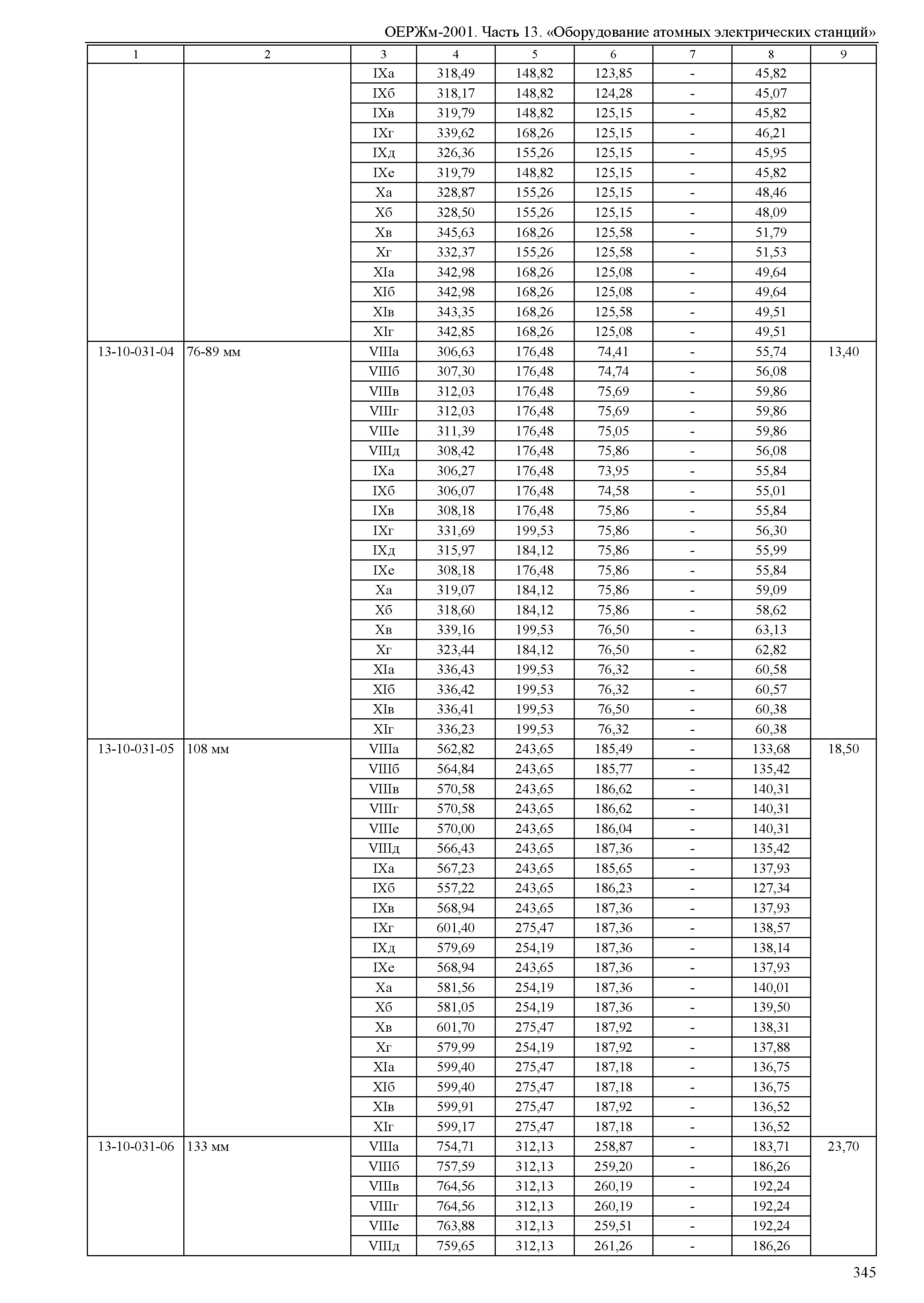 ОЕРЖм-2001. Часть 13. «Оборудование атомных электрических станций»

| 1 | 2 | 3 | 4 | 5 | 6 | 7 | 8 | 9 |
|---|---|---|---|---|---|---|---|---|
| | | IXа | 318,49 | 148,82 | 123,85 | - | 45,82 | |
| | | IXб | 318,17 | 148,82 | 124,28 | - | 45,07 | |
| | | IXв | 319,79 | 148,82 | 125,15 | - | 45,82 | |
| | | IXг | 339,62 | 168,26 | 125,15 | - | 46,21 | |
| | | IXд | 326,36 | 155,26 | 125,15 | - | 45,95 | |
| | | IXе | 319,79 | 148,82 | 125,15 | - | 45,82 | |
| | | Xа | 328,87 | 155,26 | 125,15 | - | 48,46 | |
| | | Xб | 328,50 | 155,26 | 125,15 | - | 48,09 | |
| | | Xв | 345,63 | 168,26 | 125,58 | - | 51,79 | |
| | | Xг | 332,37 | 155,26 | 125,58 | - | 51,53 | |
| | | XIа | 342,98 | 168,26 | 125,08 | - | 49,64 | |
| | | XIб | 342,98 | 168,26 | 125,08 | - | 49,64 | |
| | | XIв | 343,35 | 168,26 | 125,58 | - | 49,51 | |
| | | XIг | 342,85 | 168,26 | 125,08 | - | 49,51 | |
| 13-10-031-04 | 76-89 мм | VIIIа | 306,63 | 176,48 | 74,41 | - | 55,74 | 13,40 |
| | | VIIIб | 307,30 | 176,48 | 74,74 | - | 56,08 | |
| | | VIIIв | 312,03 | 176,48 | 75,69 | - | 59,86 | |
| | | VIIIг | 312,03 | 176,48 | 75,69 | - | 59,86 | |
| | | VIIIе | 311,39 | 176,48 | 75,05 | - | 59,86 | |
| | | VIIIд | 308,42 | 176,48 | 75,86 | - | 56,08 | |
| | | IXа | 306,27 | 176,48 | 73,95 | - | 55,84 | |
| | | IXб | 306,07 | 176,48 | 74,58 | - | 55,01 | |
| | | IXв | 308,18 | 176,48 | 75,86 | - | 55,84 | |
| | | IXг | 331,69 | 199,53 | 75,86 | - | 56,30 | |
| | | IXд | 315,97 | 184,12 | 75,86 | - | 55,99 | |
| | | IXе | 308,18 | 176,48 | 75,86 | - | 55,84 | |
| | | Xа | 319,07 | 184,12 | 75,86 | - | 59,09 | |
| | | Xб | 318,60 | 184,12 | 75,86 | - | 58,62 | |
| | | Xв | 339,16 | 199,53 | 76,50 | - | 63,13 | |
| | | Xг | 323,44 | 184,12 | 76,50 | - | 62,82 | |
| | | XIа | 336,43 | 199,53 | 76,32 | - | 60,58 | |
| | | XIб | 336,42 | 199,53 | 76,32 | - | 60,57 | |
| | | XIв | 336,41 | 199,53 | 76,50 | - | 60,38 | |
| | | XIг | 336,23 | 199,53 | 76,32 | - | 60,38 | |
| 13-10-031-05 | 108 мм | VIIIа | 562,82 | 243,65 | 185,49 | - | 133,68 | 18,50 |
| | | VIIIб | 564,84 | 243,65 | 185,77 | - | 135,42 | |
| | | VIIIв | 570,58 | 243,65 | 186,62 | - | 140,31 | |
| | | VIIIг | 570,58 | 243,65 | 186,62 | - | 140,31 | |
| | | VIIIе | 570,00 | 243,65 | 186,04 | - | 140,31 | |
| | | VIIIд | 566,43 | 243,65 | 187,36 | - | 135,42 | |
| | | IXа | 567,23 | 243,65 | 185,65 | - | 137,93 | |
| | | IXб | 557,22 | 243,65 | 186,23 | - | 127,34 | |
| | | IXв | 568,94 | 243,65 | 187,36 | - | 137,93 | |
| | | IXг | 601,40 | 275,47 | 187,36 | - | 138,57 | |
| | | IXд | 579,69 | 254,19 | 187,36 | - | 138,14 | |
| | | IXе | 568,94 | 243,65 | 187,36 | - | 137,93 | |
| | | Xа | 581,56 | 254,19 | 187,36 | - | 140,01 | |
| | | Xб | 581,05 | 254,19 | 187,36 | - | 139,50 | |
| | | Xв | 601,70 | 275,47 | 187,92 | - | 138,31 | |
| | | Xг | 579,99 | 254,19 | 187,92 | - | 137,88 | |
| | | XIа | 599,40 | 275,47 | 187,18 | - | 136,75 | |
| | | XIб | 599,40 | 275,47 | 187,18 | - | 136,75 | |
| | | XIв | 599,91 | 275,47 | 187,92 | - | 136,52 | |
| | | XIг | 599,17 | 275,47 | 187,18 | - | 136,52 | |
| 13-10-031-06 | 133 мм | VIIIа | 754,71 | 312,13 | 258,87 | - | 183,71 | 23,70 |
| | | VIIIб | 757,59 | 312,13 | 259,20 | - | 186,26 | |
| | | VIIIв | 764,56 | 312,13 | 260,19 | - | 192,24 | |
| | | VIIIг | 764,56 | 312,13 | 260,19 | - | 192,24 | |
| | | VIIIе | 763,88 | 312,13 | 259,51 | - | 192,24 | |
| | | VIIIд | 759,65 | 312,13 | 261,26 | - | 186,26 | |

345